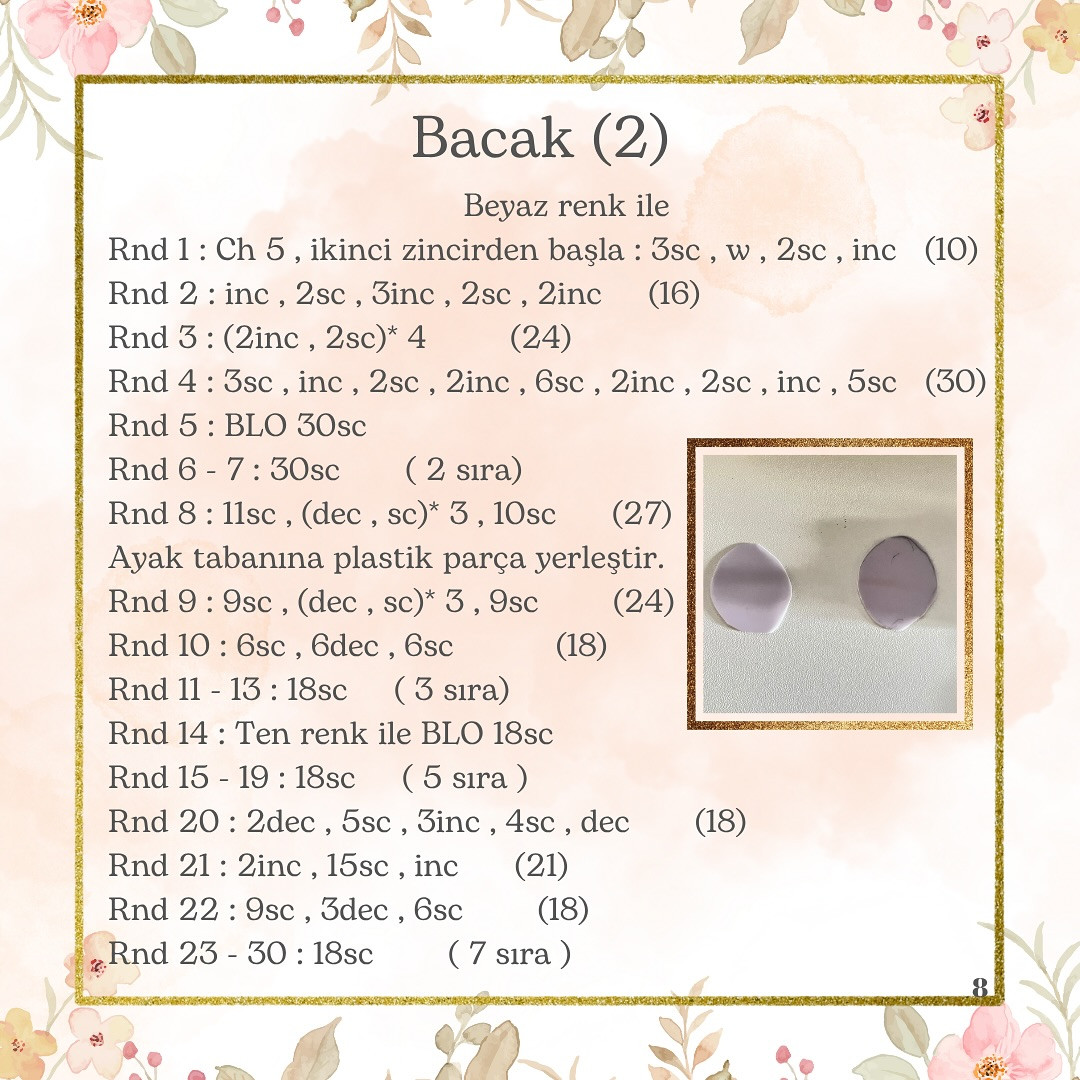 Bacak (2)

Beyaz renk ile

Rnd 1 : Ch 5 , ikinci zincirden başla : 3sc , w , 2sc , inc (10)

Rnd 2 : inc , 2sc , 3inc , 2sc , 2inc (16)

Rnd 3 : (2inc , 2sc)* 4 (24)

Rnd 4 : 3sc , inc , 2sc , 2inc , 6sc , 2inc , 2sc , inc , 5sc (30)

Rnd 5 : BLO 30sc

Rnd 6 - 7 : 30sc ( 2 sıra)

Rnd 8 : 11sc , (dec , sc)* 3 , 10sc (27)

Ayak tabanına plastik parça yerleştir.

Rnd 9 : 9sc , (dec , sc)* 3 , 9sc (24)

Rnd 10 : 6sc , 6dec , 6sc (18)

Rnd 11 - 13 : 18sc ( 3 sıra)

Rnd 14 : Ten renk ile BLO 18sc

Rnd 15 - 19 : 18sc ( 5 sıra )

Rnd 20 : 2dec , 5sc , 3inc , 4sc , dec (18)

Rnd 21 : 2inc , 15sc , inc (21)

Rnd 22 : 9sc , 3dec , 6sc (18)

Rnd 23 - 30 : 18sc ( 7 sıra )

8